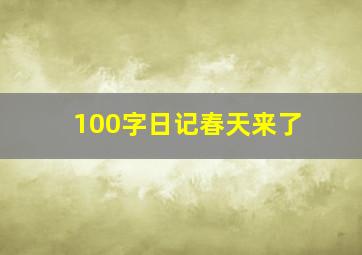 100字日记春天来了